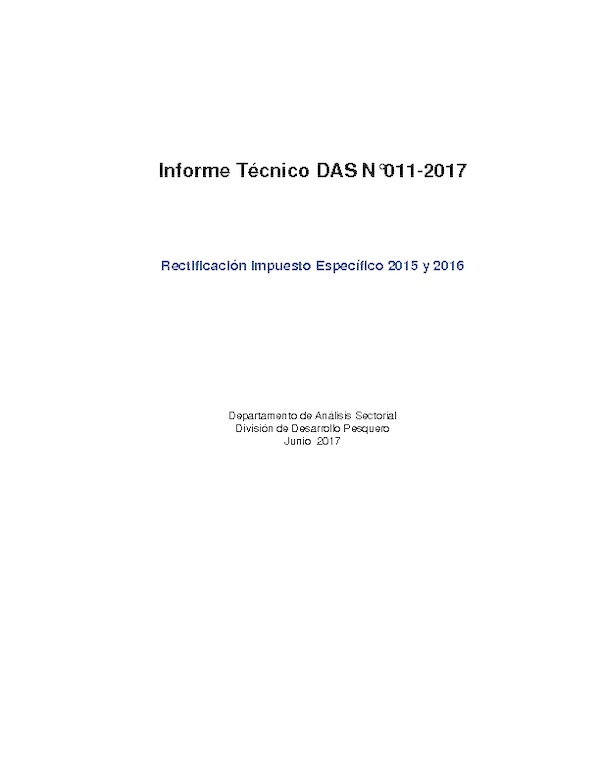 Informe Técnico DAS N°011-2017

Rectificación Impuesto Específico 2015 y 2016

Departamento de Análisis Sectorial
División de Desarrollo Pesquero
Junio 2017